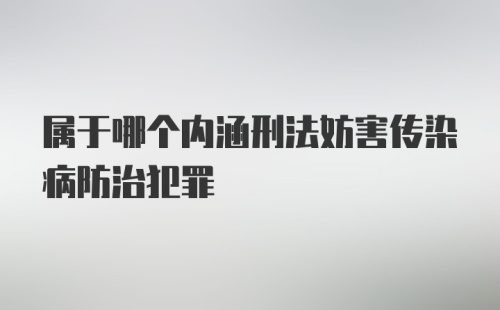 属于哪个内涵刑法妨害传染病防治犯罪